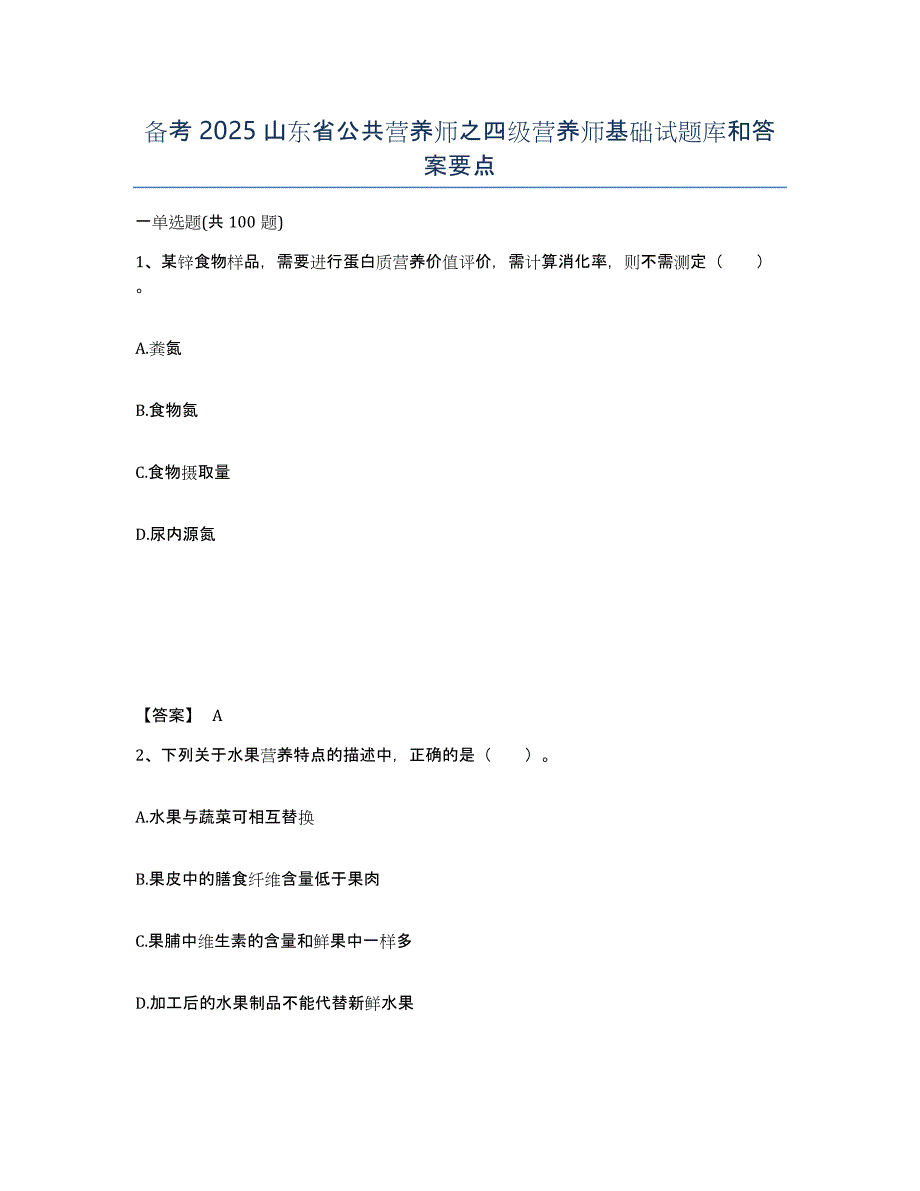 备考 2025 山东省公共营养师之四级营养师基础试题库和答案要点

一单选题(共 100 题)

1、某锌食物样品，需要进行蛋白质营养价值评价，需计算消化率，则不需测定（　　）。

A.粪氮

B.食物氮

C.食物摄取量

D.尿内源氮

【答案】 A

2、下列关于水果营养特点的描述中，正确的是（　　）。

A.水果与蔬菜可相互替换

B.果皮中的膳食纤维含量低于果肉

C.果脯中维生素的含量和鲜果中一样多

D.加工后的水果制品不能代替新鲜水果